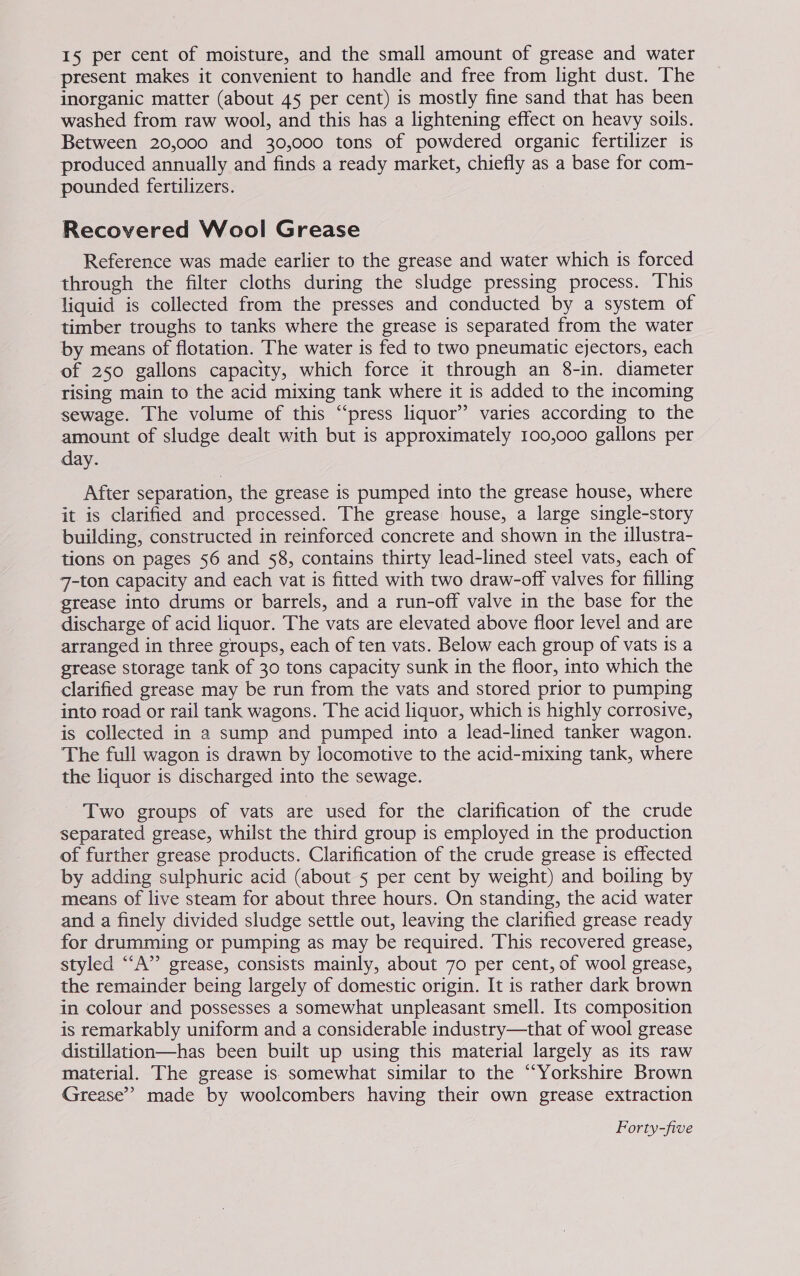 15 per cent of moisture, and the small amount of grease and water present makes it convenient to handle and free from light dust. The inorganic matter (about 45 per cent) is mostly fine sand that has been washed from raw wool, and this has a lightening effect on heavy soils. Between 20,000 and 30,000 tons of powdered organic fertilizer is produced annually and finds a ready market, chiefly as a base for compounded fertilizers.

Recovered Wool Grease

Reference was made earlier to the grease and water which is forced through the filter cloths during the sludge pressing process. This liquid is collected from the presses and conducted by a system of timber troughs to tanks where the grease is separated from the water by means of flotation. The water is fed to two pneumatic ejectors, each of 250 gallons capacity, which force it through an 8-in. diameter rising main to the acid mixing tank where it is added to the incoming sewage. The volume of this "press liquor" varies according to the amount of sludge dealt with but is approximately 100,000 gallons per day.

After separation, the grease is pumped into the grease house, where it is clarified and processed. The grease house, a large single-story building, constructed in reinforced concrete and shown in the illustrations on pages 56 and 58, contains thirty lead-lined steel vats, each of 7-ton capacity and each vat is fitted with two draw-off valves for filling grease into drums or barrels, and a run-off valve in the base for the discharge of acid liquor. The vats are elevated above floor level and are arranged in three groups, each of ten vats. Below each group of vats is a grease storage tank of 30 tons capacity sunk in the floor, into which the clarified grease may be run from the vats and stored prior to pumping into road or rail tank wagons. The acid liquor, which is highly corrosive, is collected in a sump and pumped into a lead-lined tanker wagon. The full wagon is drawn by locomotive to the acid-mixing tank, where the liquor is discharged into the sewage.

Two groups of vats are used for the clarification of the crude separated grease, whilst the third group is employed in the production of further grease products. Clarification of the crude grease is effected by adding sulphuric acid (about 5 per cent by weight) and boiling by means of live steam for about three hours. On standing, the acid water and a finely divided sludge settle out, leaving the clarified grease ready for drumming or pumping as may be required. This recovered grease, styled "A" grease, consists mainly, about 70 per cent, of wool grease, the remainder being largely of domestic origin. It is rather dark brown in colour and possesses a somewhat unpleasant smell. Its composition is remarkably uniform and a considerable industry—that of wool grease distillation—has been built up using this material largely as its raw material. The grease is somewhat similar to the "Yorkshire Brown Grease" made by woolcombers having their own grease extraction

Forty-five